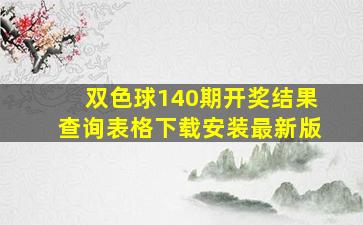 双色球140期开奖结果查询表格下载安装最新版